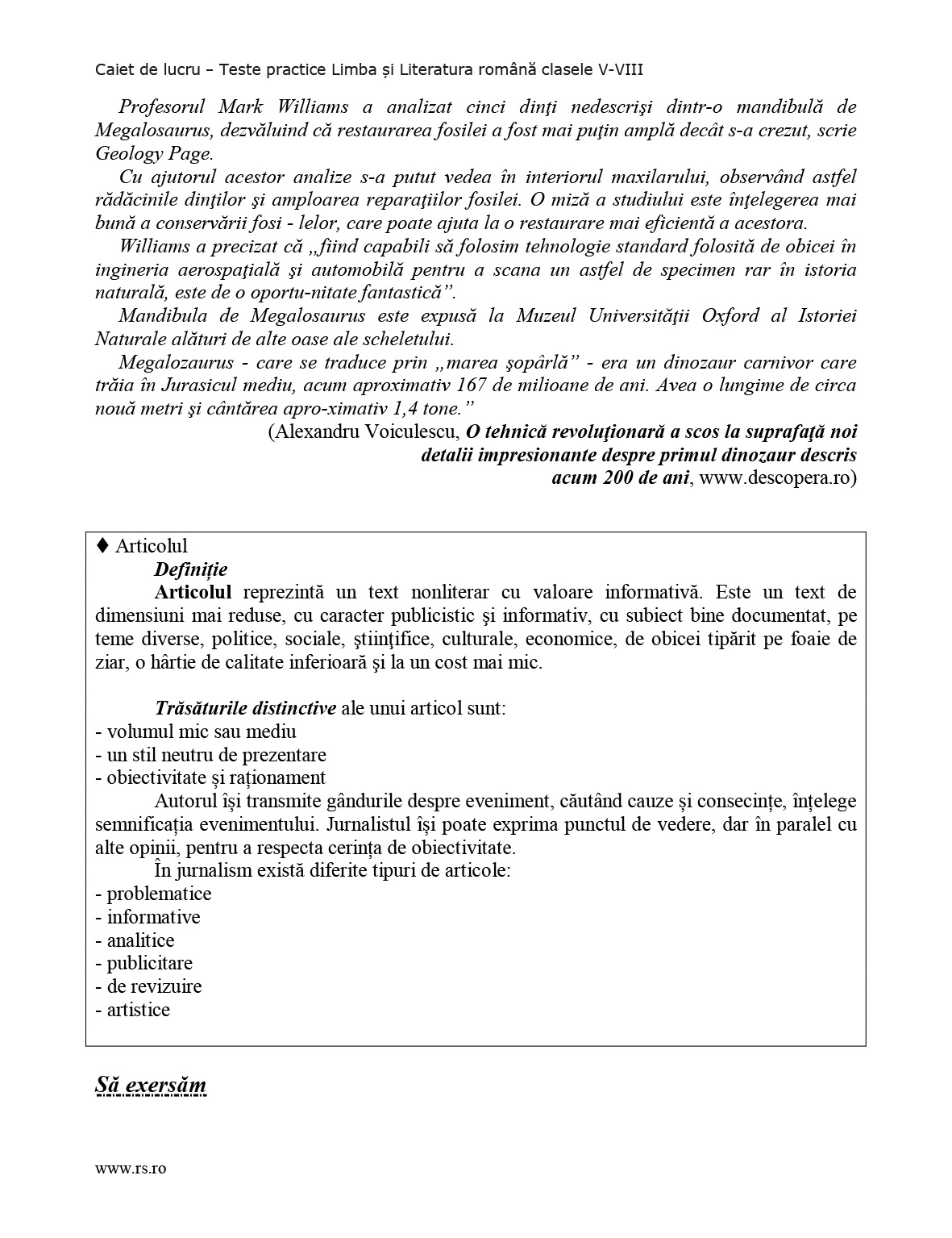 Caiet de lucru – Teste practice Limba și Literatura română clasele V-VIII

Profesorul Mark Williams a analizat cinci dinţi nedescrişi dintr-o mandibulă de Megalosaurus, dezvăluind că restaurarea fosilei a fost mai puţin amplă decât s-a crezut, scrie Geology Page.

Cu ajutorul acestor analize s-a putut vedea în interiorul maxilarului, observând astfel rădăcinile dinţilor şi amploarea reparaţiilor fosilei. O miză a studiului este înţelegerea mai bună a conservării fosi - lelor, care poate ajuta la o restaurare mai eficientă a acestora.

Williams a precizat că „fiind capabili să folosim tehnologie standard folosită de obicei în ingineria aerospaţială şi automobilă pentru a scana un astfel de specimen rar în istoria naturală, este de o oportu-nitate fantastică”.

Mandibula de Megalosaurus este expusă la Muzeul Universităţii Oxford al Istoriei Naturale alături de alte oase ale scheletului.

Megalozaurus - care se traduce prin „marea şopârlă” - era un dinozaur carnivor care trăia în Jurasicul mediu, acum aproximativ 167 de milioane de ani. Avea o lungime de circa nouă metri şi cântărea apro-ximativ 1,4 tone.”

(Alexandru Voiculescu, O tehnică revoluţionară a scos la suprafaţă noi detalii impresionante despre primul dinozaur descris acum 200 de ani, www.descopera.ro)

♦ Articolul

Definiție

Articolul reprezintă un text nonliterar cu valoare informativă. Este un text de dimensiuni mai reduse, cu caracter publicistic şi informativ, cu subiect bine documentat, pe teme diverse, politice, sociale, ştiinţifice, culturale, economice, de obicei tipărit pe foaie de ziar, o hârtie de calitate inferioară şi la un cost mai mic.

Trăsăturile distinctive ale unui articol sunt:
- volumul mic sau mediu
- un stil neutru de prezentare
- obiectivitate și raționament

Autorul își transmite gândurile despre eveniment, căutând cauze și consecințe, înțelege semnificația evenimentului. Jurnalistul își poate exprima punctul de vedere, dar în paralel cu alte opinii, pentru a respecta cerința de obiectivitate.

În jurnalism există diferite tipuri de articole:
- problematice
- informative
- analitice
- publicitare
- de revizuire
- artistice

Să exersăm

www.rs.ro